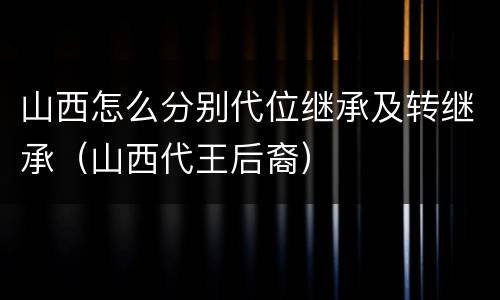 山西怎么分别代位继承及转继承（山西代王后裔）